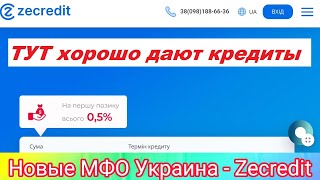 zecredit

38(098)188-66-36

UA

ВХІД

ТУТ хорошо дают кредиты

На першу позику всього 0,5%

Сума

Термін кредиту

Новые МФО Украина - Zecredit